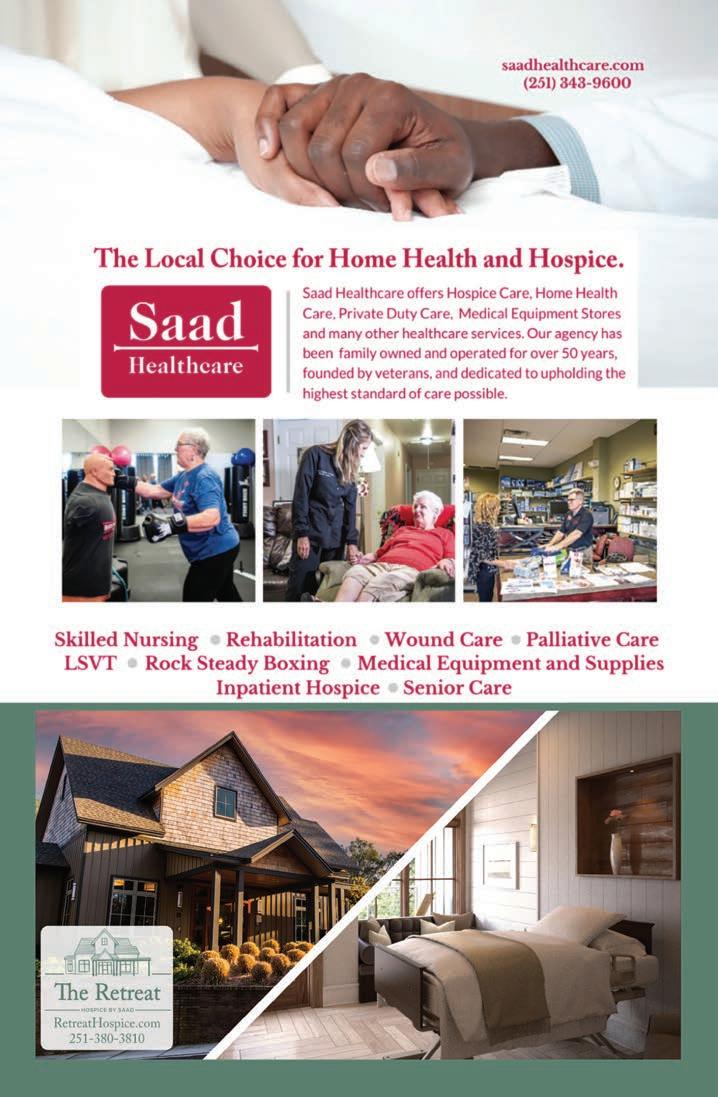 saadhealthcare.com
(251) 343-9600

The Local Choice for Home Health and Hospice.

Saad
Healthcare

Saad Healthcare offers Hospice Care, Home Health Care, Private Duty Care, Medical Equipment Stores and many other healthcare services. Our agency has been family owned and operated for over 50 years, founded by veterans, and dedicated to upholding the highest standard of care possible.

Skilled Nursing • Rehabilitation • Wound Care • Palliative Care
LSVT • Rock Steady Boxing • Medical Equipment and Supplies
Inpatient Hospice • Senior Care

The Retreat
HOSPICE BY SAAD
RetreatHospice.com
251-380-3810